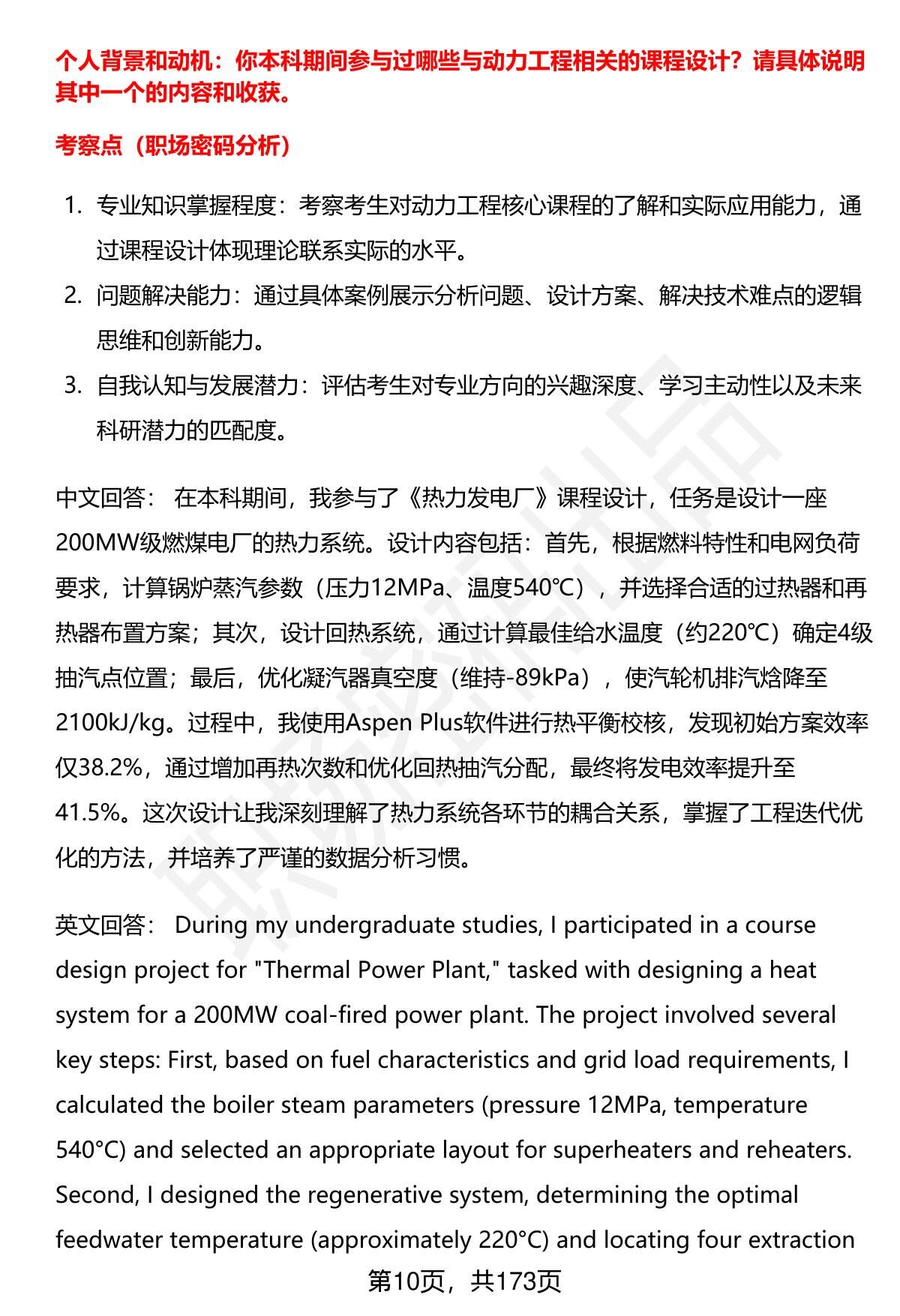 个人背景和动机：你本科期间参与过哪些与动力工程相关的课程设计？请具体说明其中一个的内容和收获。

考察点（职场密码分析）

1. 专业知识掌握程度：考察考生对动力工程核心课程的了解和实际应用能力，通过课程设计体现理论联系实际的水平。
2. 问题解决能力：通过具体案例展示分析问题、设计方案、解决技术难点的逻辑思维和创新能力。
3. 自我认知与发展潜力：评估考生对专业方向的兴趣深度、学习主动性以及未来科研潜力的匹配度。

中文回答： 在本科期间，我参与了《热力发电厂》课程设计，任务是设计一座200MW级燃煤电厂的热力系统。设计内容包括：首先，根据燃料特性和电网负荷要求，计算锅炉蒸汽参数（压力12MPa、温度540℃），并选择合适的过热器和再热器布置方案；其次，设计回热系统，通过计算最佳给水温度（约220℃）确定4级抽汽点位置；最后，优化凝汽器真空度（维持-89kPa），使汽轮机排汽焓降至2100kJ/kg。过程中，我使用Aspen Plus软件进行热平衡校核，发现初始方案效率仅38.2%，通过增加再热次数和优化回热抽汽分配，最终将发电效率提升至41.5%。这次设计让我深刻理解了热力系统各环节的耦合关系，掌握了工程迭代优化的方法，并培养了严谨的数据分析习惯。

英文回答： During my undergraduate studies, I participated in a course design project for "Thermal Power Plant," tasked with designing a heat system for a 200MW coal-fired power plant. The project involved several key steps: First, based on fuel characteristics and grid load requirements, I calculated the boiler steam parameters (pressure 12MPa, temperature 540°C) and selected an appropriate layout for superheaters and reheaters. Second, I designed the regenerative system, determining the optimal feedwater temperature (approximately 220°C) and locating four extraction

第10页，共173页